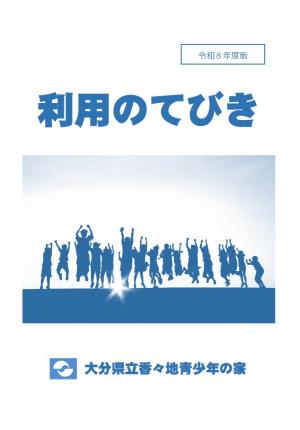 令和８年度版

利用のてびき

大分県立香々地青少年の家